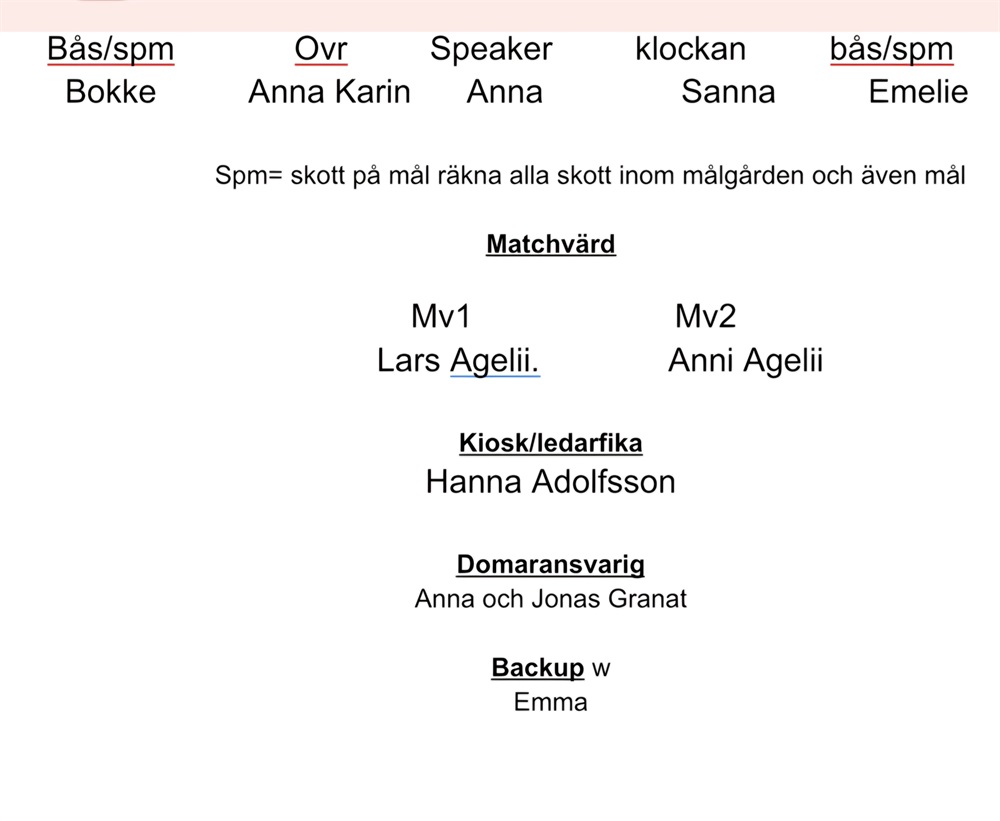 | Bås/spm | Ovr | Speaker | klockan | bås/spm |
|---|---|---|---|---|
| Bokke | Anna Karin | Anna | Sanna | Emelie |

Spm= skott på mål räkna alla skott inom målgården och även mål

Matchvärd

| Mv1 | Mv2 |
|---|---|
| Lars Agelii. | Anni Agelii |

Kiosk/ledarfika
Hanna Adolfsson

Domaransvarig
Anna och Jonas Granat

Backup w
Emma